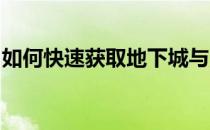 如何快速获取地下城与